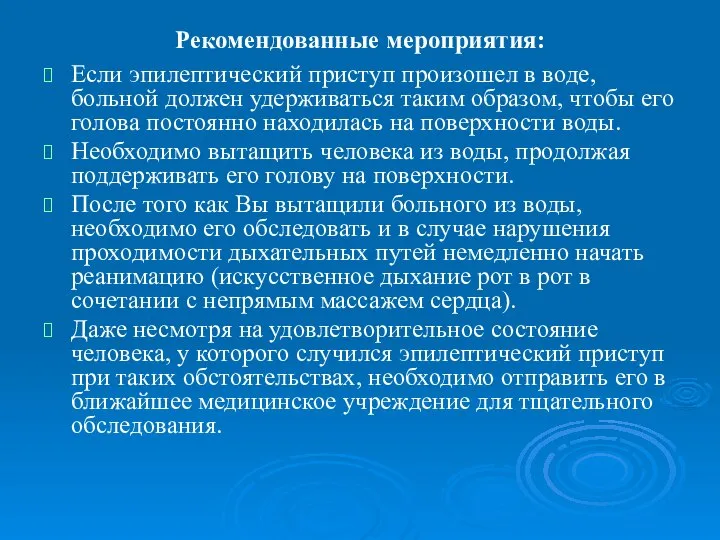 Рекомендованные мероприятия:

Если эпилептический приступ произошел в воде, больной должен удерживаться таким образом, чтобы его голова постоянно находилась на поверхности воды.

Необходимо вытащить человека из воды, продолжая поддерживать его голову на поверхности.

После того как Вы вытащили больного из воды, необходимо его обследовать и в случае нарушения проходимости дыхательных путей немедленно начать реанимацию (искусственное дыхание рот в рот в сочетании с непрямым массажем сердца).

Даже несмотря на удовлетворительное состояние человека, у которого случился эпилептический приступ при таких обстоятельствах, необходимо отправить его в ближайшее медицинское учреждение для тщательного обследования.